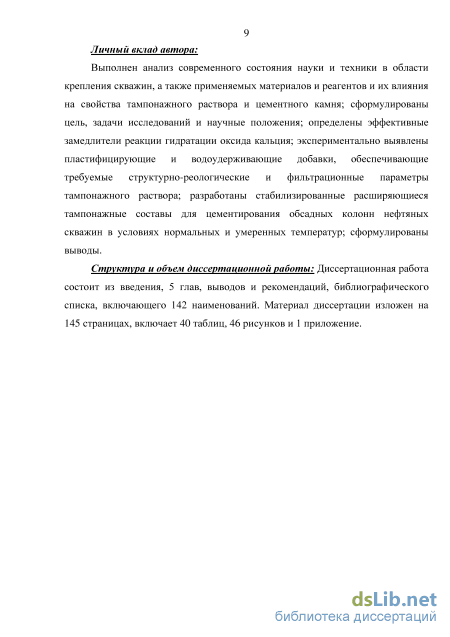 9

Личный вклад автора:

Выполнен анализ современного состояния науки и техники в области крепления скважин, а также применяемых материалов и реагентов и их влияния на свойства тампонажного раствора и цементного камня; сформулированы цель, задачи исследований и научные положения; определены эффективные замедлители реакции гидратации оксида кальция; экспериментально выявлены пластифицирующие и водоудерживающие добавки, обеспечивающие требуемые структурно-реологические и фильтрационные параметры тампонажного раствора; разработаны стабилизированные расширяющиеся тампонажные составы для цементирования обсадных колонн нефтяных скважин в условиях нормальных и умеренных температур; сформулированы выводы.

Структура и объем диссертационной работы: Диссертационная работа состоит из введения, 5 глав, выводов и рекомендаций, библиографического списка, включающего 142 наименований. Материал диссертации изложен на 145 страницах, включает 40 таблиц, 46 рисунков и 1 приложение.

dsLib.net
библиотека диссертаций